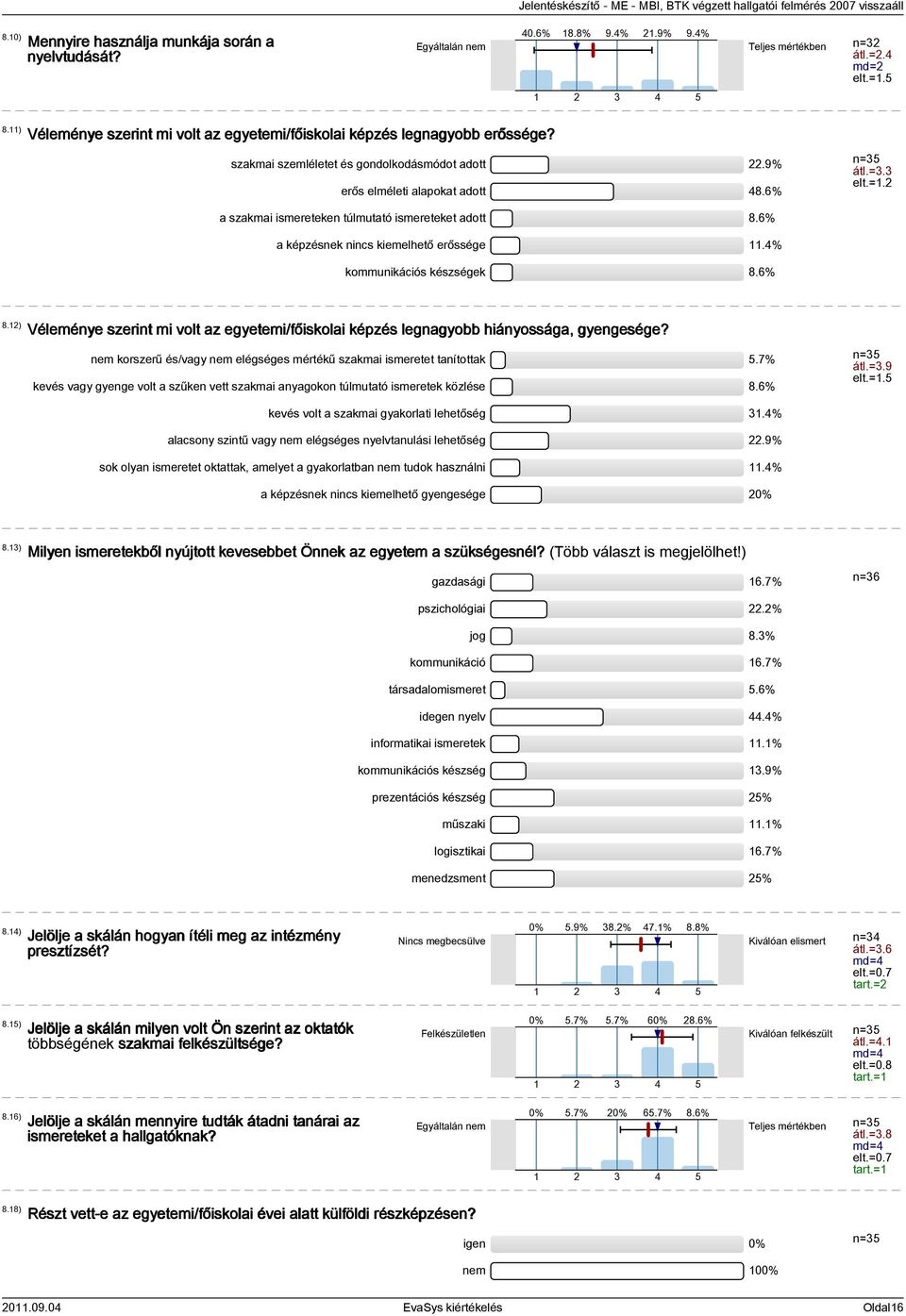 Jelentéskészítő - ME - MBI, BTK végzett hallgatói felmérés 2007 visszaáll

8.10) Mennyire használja munkája során a nyelvtudását?

Egyáltalán nem

40.6% 18.8% 9.4% 21.9% 9.4%

1 2 3 4 5

Teljes mértékben

n=32
átl.=2.4
md=2
elt.=1.5

8.11) Véleménye szerint mi volt az egyetemi/főiskolai képzés legnagyobb erőssége?

szakmai szemléletet és gondolkodásmódot adott 22.9%
erős elméleti alapokat adott 48.6%
a szakmai ismereteken túlmutató ismereteket adott 8.6%
a képzésnek nincs kiemelhető erőssége 11.4%
kommunikációs készségek 8.6%

n=35
átl.=3.3
elt.=1.2

8.12) Véleménye szerint mi volt az egyetemi/főiskolai képzés legnagyobb hiányossága, gyengesége?

nem korszerű és/vagy nem elégséges mértékű szakmai ismeretet tanítottak 5.7%
kevés vagy gyenge volt a szűken vett szakmai anyagokon túlmutató ismeretek közlése 8.6%
kevés volt a szakmai gyakorlati lehetőség 31.4%
alacsony szintű vagy nem elégséges nyelvtanulási lehetőség 22.9%
sok olyan ismeretet oktattak, amelyet a gyakorlatban nem tudok használni 11.4%
a képzésnek nincs kiemelhető gyengesége 20%

n=35
átl.=3.9
elt.=1.5

8.13) Milyen ismeretekből nyújtott kevesebbet Önnek az egyetem a szükségesnél? (Több választ is megjelölhet!)

gazdasági 16.7%
pszichológiai 22.2%
jog 8.3%
kommunikáció 16.7%
társadalomismeret 5.6%
idegen nyelv 44.4%
informatikai ismeretek 11.1%
kommunikációs készség 13.9%
prezentációs készség 25%
műszaki 11.1%
logisztikai 16.7%
menedzsment 25%

n=36

8.14) Jelölje a skálán hogyan ítéli meg az intézmény presztízsét?

Nincs megbecsülve

0% 5.9% 38.2% 47.1% 8.8%

1 2 3 4 5

Kiválóan elismert

n=34
átl.=3.6
md=4
elt.=0.7
tart.=2

8.15) Jelölje a skálán milyen volt Ön szerint az oktatók többségének szakmai felkészültsége?

Felkészületlen

0% 5.7% 5.7% 60% 28.6%

1 2 3 4 5

Kiválóan felkészült

n=35
átl.=4.1
md=4
elt.=0.8
tart.=1

8.16) Jelölje a skálán mennyire tudták átadni tanárai az ismereteket a hallgatóknak?

Egyáltalán nem

0% 5.7% 20% 65.7% 8.6%

1 2 3 4 5

Teljes mértékben

n=35
átl.=3.8
md=4
elt.=0.7
tart.=1

8.18) Részt vett-e az egyetemi/főiskolai évei alatt külföldi részképzésen?

igen 0%
nem 100%

n=35

2011.09.04 EvaSys kiértékelés Oldal16